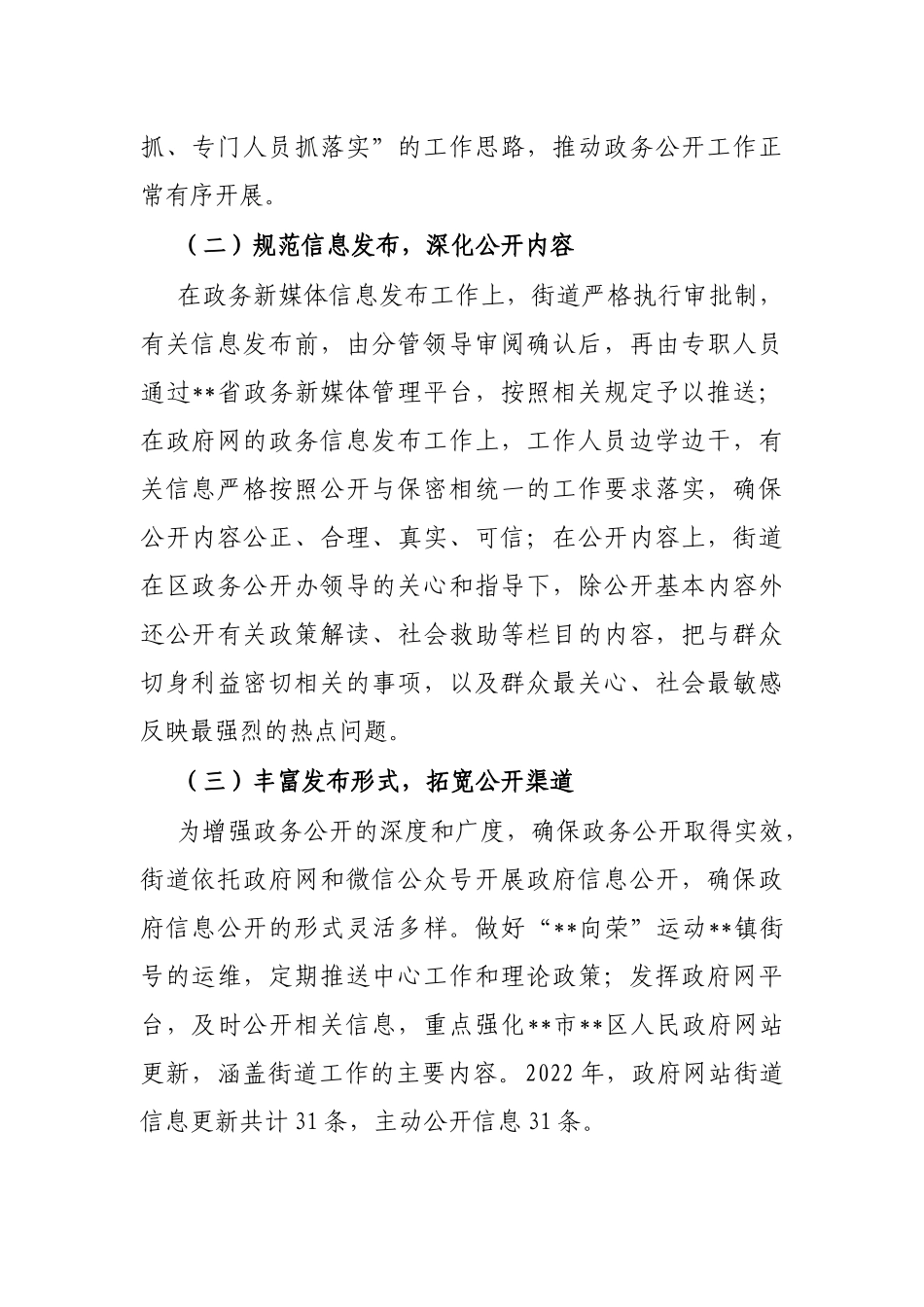 抓、专门人员抓落实”的工作思路，推动政务公开工作正常有序开展。

（二）规范信息发布，深化公开内容

在政务新媒体信息发布工作上，街道严格执行审批制，有关信息发布前，由分管领导审阅确认后，再由专职人员通过**省政务新媒体管理平台，按照相关规定予以推送；在政府网的政务信息发布工作上，工作人员边学边干，有关信息严格按照公开与保密相统一的工作要求落实，确保公开内容公正、合理、真实、可信；在公开内容上，街道在区政务公开办领导的关心和指导下，除公开基本内容外还公开有关政策解读、社会救助等栏目的内容，把与群众切身利益密切相关的事项，以及群众最关心、社会最敏感反映最强烈的热点问题。

（三）丰富发布形式，拓宽公开渠道

为增强政务公开的深度和广度，确保政务公开取得实效，街道依托政府网和微信公众号开展政府信息公开，确保政府信息公开的形式灵活多样。做好“**向荣”运动**镇街号的运维，定期推送中心工作和理论政策；发挥政府网平台，及时公开相关信息，重点强化**市**区人民政府网站更新，涵盖街道工作的主要内容。2022年，政府网站街道信息更新共计31条，主动公开信息31条。